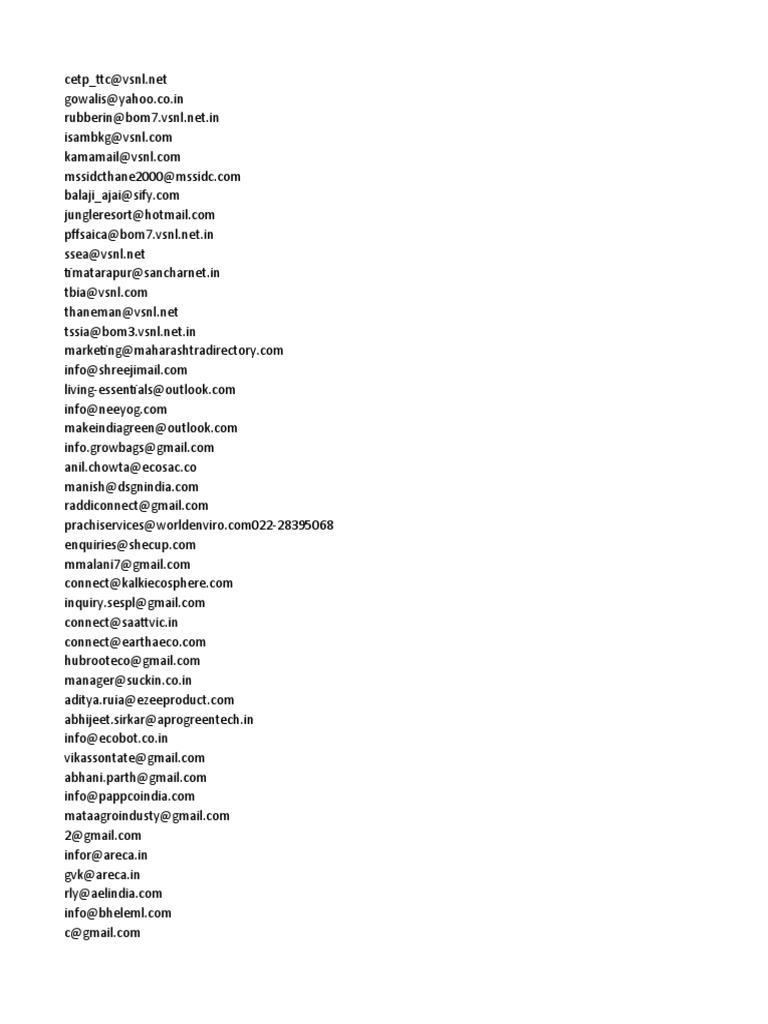 cetp_ttc@vsnl.net
gowalis@yahoo.co.in
rubberin@bom7.vsnl.net.in
isambkg@vsnl.com
kamamail@vsnl.com
mssidcthane2000@mssidc.com
balaji_ajai@sify.com
jungleresort@hotmail.com
pffsaica@bom7.vsnl.net.in
ssea@vsnl.net
timatarapur@sancharnet.in
tbia@vsnl.com
thaneman@vsnl.net
tssia@bom3.vsnl.net.in
marketing@maharashtradirectory.com
info@shreejimail.com
living-essentials@outlook.com
info@neeyog.com
makeindiagreen@outlook.com
info.growbags@gmail.com
anil.chowta@ecosac.co
manish@dsgnindia.com
raddiconnect@gmail.com
prachiservices@worldenviro.com022-28395068
enquiries@shecup.com
mmalani7@gmail.com
connect@kalkiecosphere.com
inquiry.sespl@gmail.com
connect@saattvic.in
connect@earthaeco.com
hubrooteco@gmail.com
manager@suckin.co.in
aditya.ruia@ezeeproduct.com
abhijeet.sirkar@aprogreentech.in
info@ecobot.co.in
vikassontate@gmail.com
abhani.parth@gmail.com
info@pappcoindia.com
mataagroindusty@gmail.com
2@gmail.com
infor@areca.in
gvk@areca.in
rly@aelindia.com
info@bheleml.com
c@gmail.com